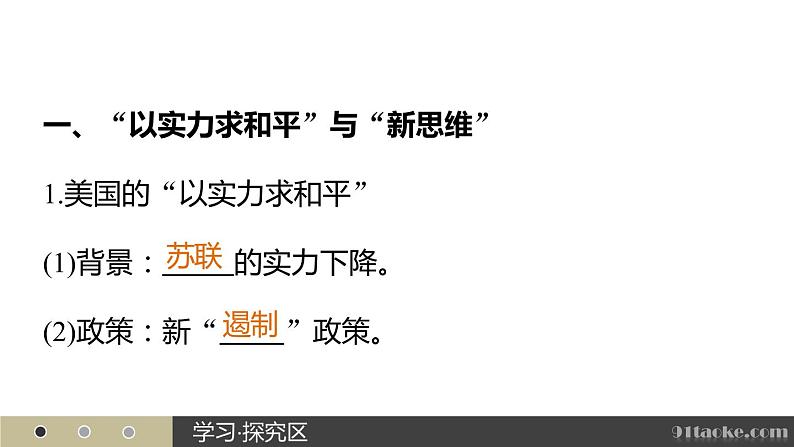 一、“以实力求和平”与“新思维”

1.美国的“以实力求和平”

(1)背景：苏联的实力下降。

(2)政策：新“遏制”政策。

学习·探究区

91taoke.com